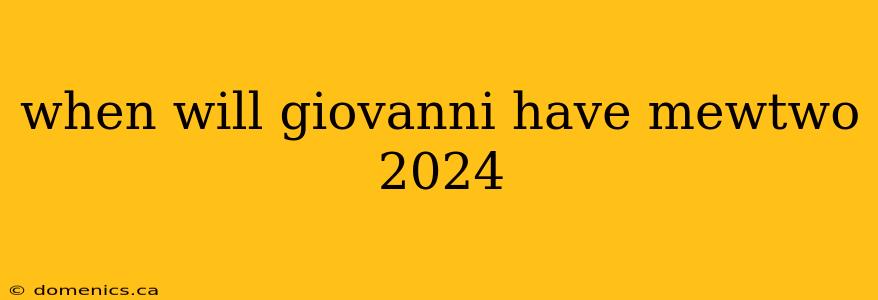 when will giovanni have mewtwo 2024

© domenics.ca